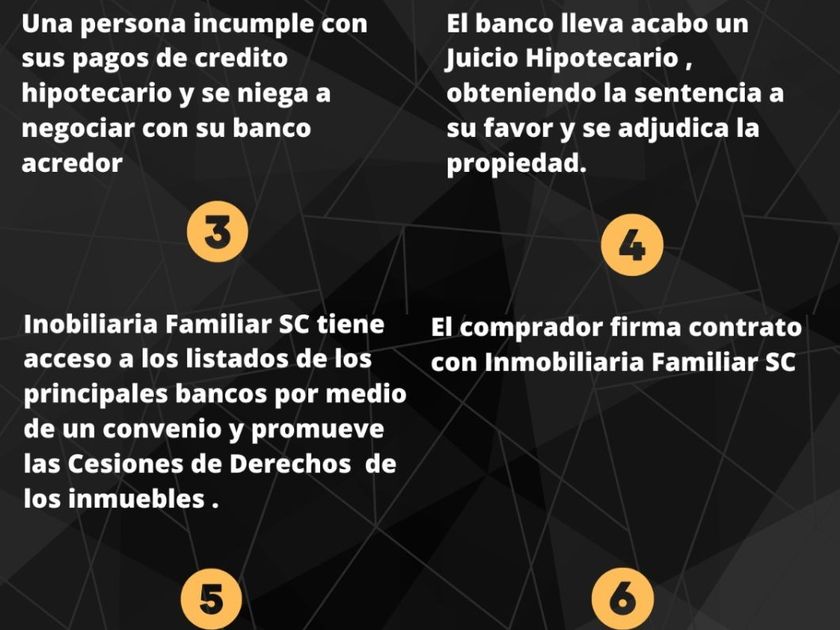 Una persona incumple con sus pagos de credito hipotecario y se niega a negociar con su banco acredor

El banco lleva acabo un Juicio Hipotecario , obteniendo la sentencia a su favor y se adjudica la propiedad.

3

4

Inobiliaria Familiar SC tiene acceso a los listados de los principales bancos por medio de un convenio y promueve las Cesiones de Derechos de los inmuebles .

El comprador firma contrato con Inmobiliaria Familiar SC

5

6